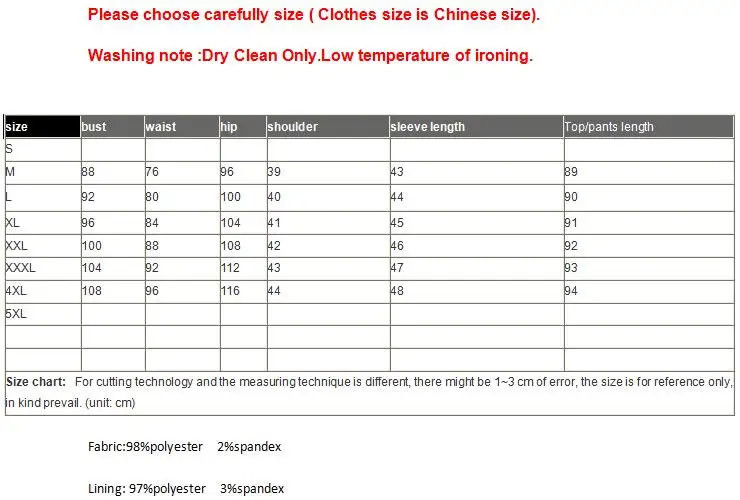 Please choose carefully size ( Clothes size is Chinese size).

Washing note :Dry Clean Only.Low temperature of ironing.

| size | bust | waist | hip | shoulder | sleeve length | Top/pants length |
|---|---|---|---|---|---|---|
| S | | | | | | |
| M | 88 | 76 | 96 | 39 | 43 | 89 |
| L | 92 | 80 | 100 | 40 | 44 | 90 |
| XL | 96 | 84 | 104 | 41 | 45 | 91 |
| XXL | 100 | 88 | 108 | 42 | 46 | 92 |
| XXXL | 104 | 92 | 112 | 43 | 47 | 93 |
| 4XL | 108 | 96 | 116 | 44 | 48 | 94 |
| 5XL | | | | | | |
| | | | | | | |
| | | | | | | |

Size chart: For cutting technology and the measuring technique is different, there might be 1~3 cm of error, the size is for reference only, in kind prevail. (unit: cm)

Fabric:98%polyester 2%spandex

Lining: 97%polyester 3%spandex